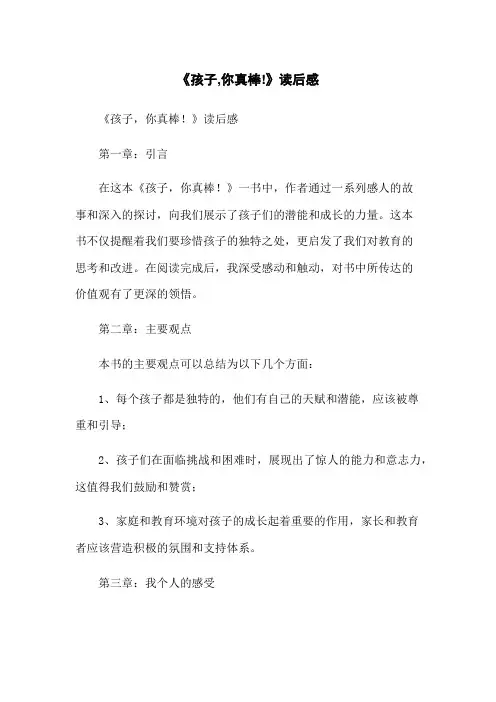 《孩子,你真棒!》读后感

《孩子，你真棒！》读后感

第一章：引言

在这本《孩子，你真棒！》一书中，作者通过一系列感人的故事和深入的探讨，向我们展示了孩子们的潜能和成长的力量。这本书不仅提醒着我们要珍惜孩子的独特之处，更启发了我们对教育的思考和改进。在阅读完成后，我深受感动和触动，对书中所传达的价值观有了更深的领悟。

第二章：主要观点

本书的主要观点可以总结为以下几个方面：

1、每个孩子都是独特的，他们有自己的天赋和潜能，应该被尊重和引导；

2、孩子们在面临挑战和困难时，展现出了惊人的能力和意志力，这值得我们鼓励和赞赏；

3、家庭和教育环境对孩子的成长起着重要的作用，家长和教育者应该营造积极的氛围和支持体系。

第三章：我个人的感受